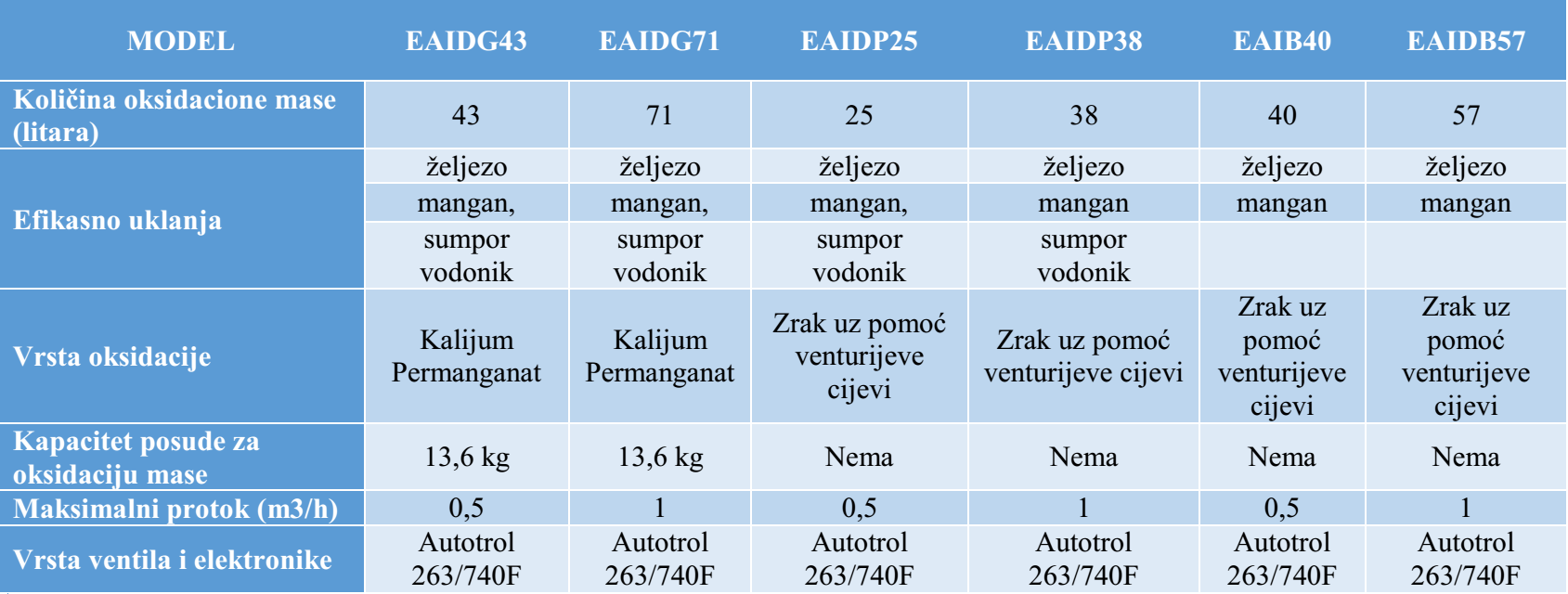 | MODEL | EAIDG43 | EAIDG71 | EAIDP25 | EAIDP38 | EAIB40 | EAIDB57 |
|---|---|---|---|---|---|---|
| Količina oksidacione mase (litara) | 43 | 71 | 25 | 38 | 40 | 57 |
| Efikasno uklanja | željezo mangan, sumpor vodonik | željezo mangan, sumpor vodonik | željezo mangan, sumpor vodonik | željezo mangan sumpor vodonik | željezo mangan | željezo mangan |
| Vrsta oksidacije | Kalijum Permanganat | Kalijum Permanganat | Zrak uz pomoć venturijeve cijevi | Zrak uz pomoć venturijeve cijevi | Zrak uz pomoć venturijeve cijevi | Zrak uz pomoć venturijeve cijevi |
| Kapacitet posude za oksidaciju mase | 13,6 kg | 13,6 kg | Nema | Nema | Nema | Nema |
| Maksimalni protok (m3/h) | 0,5 | 1 | 0,5 | 1 | 0,5 | 1 |
| Vrsta ventila i elektronike | Autotrol 263/740F | Autotrol 263/740F | Autotrol 263/740F | Autotrol 263/740F | Autotrol 263/740F | Autotrol 263/740F |